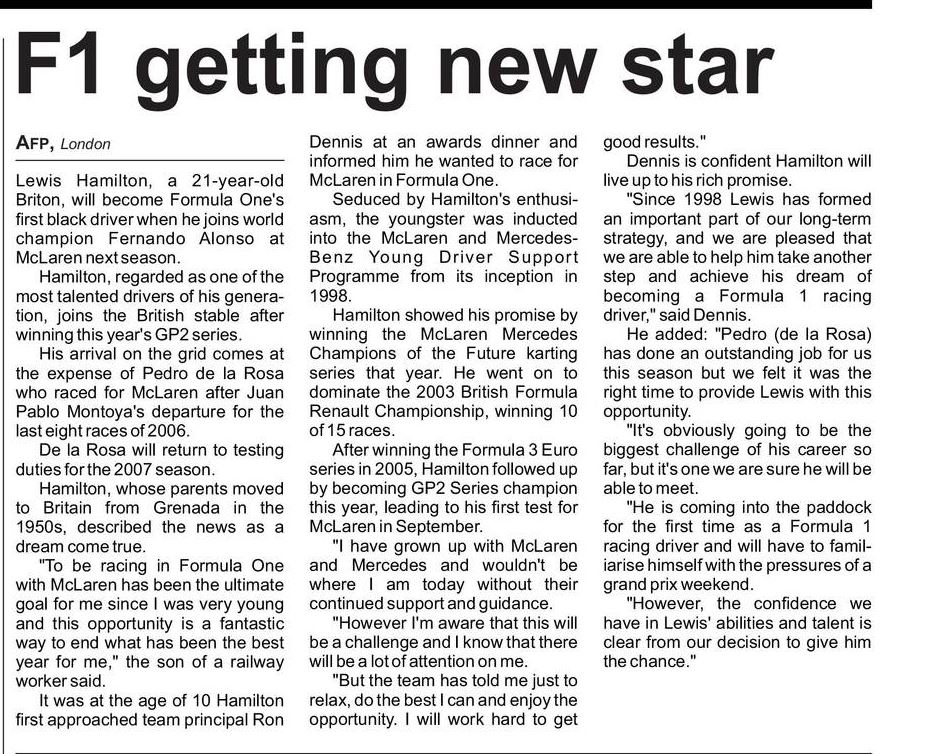 F1 getting new star

AFP, London

Lewis Hamilton, a 21-year-old Briton, will become Formula One's first black driver when he joins world champion Fernando Alonso at McLaren next season.

Hamilton, regarded as one of the most talented drivers of his generation, joins the British stable after winning this year's GP2 series.

His arrival on the grid comes at the expense of Pedro de la Rosa who raced for McLaren after Juan Pablo Montoya's departure for the last eight races of 2006.

De la Rosa will return to testing duties for the 2007 season.

Hamilton, whose parents moved to Britain from Grenada in the 1950s, described the news as a dream come true.

"To be racing in Formula One with McLaren has been the ultimate goal for me since I was very young and this opportunity is a fantastic way to end what has been the best year for me," the son of a railway worker said.

It was at the age of 10 Hamilton first approached team principal Ron Dennis at an awards dinner and informed him he wanted to race for McLaren in Formula One.

Seduced by Hamilton's enthusiasm, the youngster was inducted into the McLaren and Mercedes-Benz Young Driver Support Programme from its inception in 1998.

Hamilton showed his promise by winning the McLaren Mercedes Champions of the Future karting series that year. He went on to dominate the 2003 British Formula Renault Championship, winning 10 of 15 races.

After winning the Formula 3 Euro series in 2005, Hamilton followed up by becoming GP2 Series champion this year, leading to his first test for McLaren in September.

"I have grown up with McLaren and Mercedes and wouldn't be where I am today without their continued support and guidance.

"However I'm aware that this will be a challenge and I know that there will be a lot of attention on me.

"But the team has told me just to relax, do the best I can and enjoy the opportunity. I will work hard to get good results."

Dennis is confident Hamilton will live up to his rich promise.

"Since 1998 Lewis has formed an important part of our long-term strategy, and we are pleased that we are able to help him take another step and achieve his dream of becoming a Formula 1 racing driver," said Dennis.

He added: "Pedro (de la Rosa) has done an outstanding job for us this season but we felt it was the right time to provide Lewis with this opportunity.

"It's obviously going to be the biggest challenge of his career so far, but it's one we are sure he will be able to meet.

"He is coming into the paddock for the first time as a Formula 1 racing driver and will have to familiarise himself with the pressures of a grand prix weekend.

"However, the confidence we have in Lewis' abilities and talent is clear from our decision to give him the chance."